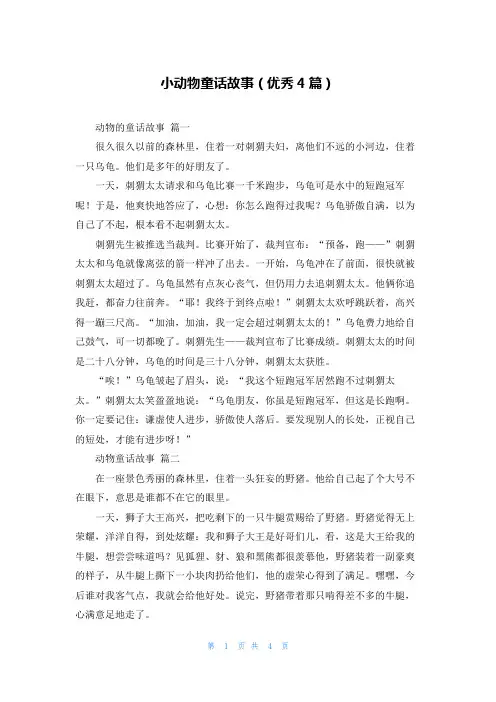 小动物童话故事（优秀4篇）

动物的童话故事 篇一

很久很久以前的森林里，住着一对刺猬夫妇，离他们不远的小河边，住着一只乌龟。他们是多年的好朋友了。

一天，刺猬太太请求和乌龟比赛一千米跑步，乌龟可是水中的短跑冠军呢！于是，他爽快地答应了，心想：你怎么跑得过我呢？乌龟骄傲自满，以为自己了不起，根本看不起刺猬太太。

刺猬先生被推选当裁判。比赛开始了，裁判宣布：“预备，跑——”刺猬太太和乌龟就像离弦的箭一样冲了出去。一开始，乌龟冲在了前面，很快就被刺猬太太超过了。乌龟虽然有点灰心丧气，但仍用力去追刺猬太太。他俩你追我赶，都奋力往前奔。“耶！我终于到终点啦！”刺猬太太欢呼跳跃着，高兴得一蹦三尺高。“加油，加油，我一定会超过刺猬太太的！”乌龟费力地给自己鼓气，可一切都晚了。刺猬先生——裁判宣布了比赛成绩。刺猬太太的时间是二十八分钟，乌龟的时间是三十八分钟，刺猬太太获胜。

“唉！”乌龟皱起了眉头，说：“我这个短跑冠军居然跑不过刺猬太太。”刺猬太太笑盈盈地说：“乌龟朋友，你虽是短跑冠军，但这是长跑啊。你一定要记住：谦虚使人进步，骄傲使人落后。要发现别人的长处，正视自己的短处，才能有进步呀！”

动物童话故事 篇二

在一座景色秀丽的森林里，住着一头狂妄的野猪。他给自己起了个大号不在眼下，意思是谁都不在它的眼里。

一天，狮子大王高兴，把吃剩下的一只牛腿赏赐给了野猪。野猪觉得无上荣耀，洋洋自得，到处炫耀：我和狮子大王是好哥们儿，看，这是大王给我的牛腿，想尝尝味道吗？见狐狸、豺、狼和黑熊都很羡慕他，野猪装着一副豪爽的样子，从牛腿上撕下一小块肉扔给他们，他的虚荣心得到了满足。嘿嘿，今后谁对我客气点，我就会给他好处。说完，野猪带着那只啃得差不多的牛腿，心满意足地走了。

第 1 页 共 4 页